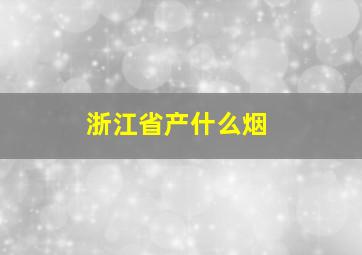 浙江省产什么烟